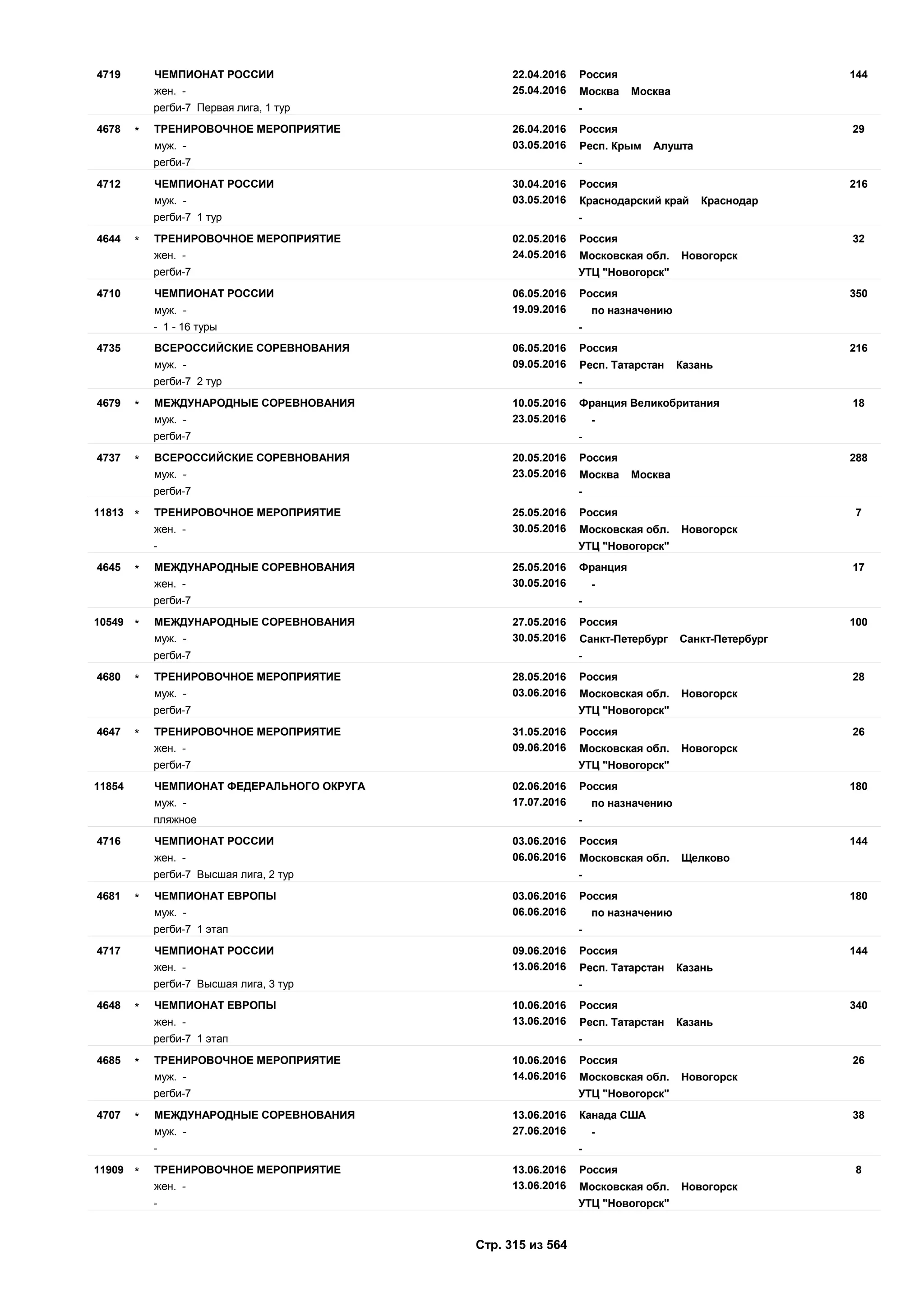 4719 ЧЕМПИОНАТ РОССИИ
жен. -
регби-7 Первая лига, 1 тур
22.04.2016
25.04.2016
Россия
Москва Москва
-
144

4678 * ТРЕНИРОВОЧНОЕ МЕРОПРИЯТИЕ
муж. -
регби-7
26.04.2016
03.05.2016
Россия
Респ. Крым Алушта
-
29

4712 ЧЕМПИОНАТ РОССИИ
муж. -
регби-7 1 тур
30.04.2016
03.05.2016
Россия
Краснодарский край Краснодар
-
216

4644 * ТРЕНИРОВОЧНОЕ МЕРОПРИЯТИЕ
жен. -
регби-7
02.05.2016
24.05.2016
Россия
Московская обл. Новогорск
УТЦ "Новогорск"
32

4710 ЧЕМПИОНАТ РОССИИ
муж. -
- 1 - 16 туры
06.05.2016
19.09.2016
Россия
по назначению
-
350

4735 ВСЕРОССИЙСКИЕ СОРЕВНОВАНИЯ
муж. -
регби-7 2 тур
06.05.2016
09.05.2016
Россия
Респ. Татарстан Казань
-
216

4679 * МЕЖДУНАРОДНЫЕ СОРЕВНОВАНИЯ
муж. -
регби-7
10.05.2016
23.05.2016
Франция Великобритания
-
-
18

4737 * ВСЕРОССИЙСКИЕ СОРЕВНОВАНИЯ
муж. -
регби-7
20.05.2016
23.05.2016
Россия
Москва Москва
-
288

11813 * ТРЕНИРОВОЧНОЕ МЕРОПРИЯТИЕ
жен. -
-
25.05.2016
30.05.2016
Россия
Московская обл. Новогорск
УТЦ "Новогорск"
7

4645 * МЕЖДУНАРОДНЫЕ СОРЕВНОВАНИЯ
жен. -
регби-7
25.05.2016
30.05.2016
Франция
-
-
17

10549 * МЕЖДУНАРОДНЫЕ СОРЕВНОВАНИЯ
муж. -
регби-7
27.05.2016
30.05.2016
Россия
Санкт-Петербург Санкт-Петербург
-
100

4680 * ТРЕНИРОВОЧНОЕ МЕРОПРИЯТИЕ
муж. -
регби-7
28.05.2016
03.06.2016
Россия
Московская обл. Новогорск
УТЦ "Новогорск"
28

4647 * ТРЕНИРОВОЧНОЕ МЕРОПРИЯТИЕ
жен. -
регби-7
31.05.2016
09.06.2016
Россия
Московская обл. Новогорск
УТЦ "Новогорск"
26

11854 ЧЕМПИОНАТ ФЕДЕРАЛЬНОГО ОКРУГА
муж. -
пляжное
02.06.2016
17.07.2016
Россия
по назначению
-
180

4716 ЧЕМПИОНАТ РОССИИ
жен. -
регби-7 Высшая лига, 2 тур
03.06.2016
06.06.2016
Россия
Московская обл. Щелково
-
144

4681 * ЧЕМПИОНАТ ЕВРОПЫ
муж. -
регби-7 1 этап
03.06.2016
06.06.2016
Россия
по назначению
-
180

4717 ЧЕМПИОНАТ РОССИИ
жен. -
регби-7 Высшая лига, 3 тур
09.06.2016
13.06.2016
Россия
Респ. Татарстан Казань
-
144

4648 * ЧЕМПИОНАТ ЕВРОПЫ
жен. -
регби-7 1 этап
10.06.2016
13.06.2016
Россия
Респ. Татарстан Казань
-
340

4685 * ТРЕНИРОВОЧНОЕ МЕРОПРИЯТИЕ
муж. -
регби-7
10.06.2016
14.06.2016
Россия
Московская обл. Новогорск
УТЦ "Новогорск"
26

4707 * МЕЖДУНАРОДНЫЕ СОРЕВНОВАНИЯ
муж. -
-
13.06.2016
27.06.2016
Канада США
-
-
38

11909 * ТРЕНИРОВОЧНОЕ МЕРОПРИЯТИЕ
жен. -
-
13.06.2016
13.06.2016
Россия
Московская обл. Новогорск
УТЦ "Новогорск"
8

Стр. 315 из 564